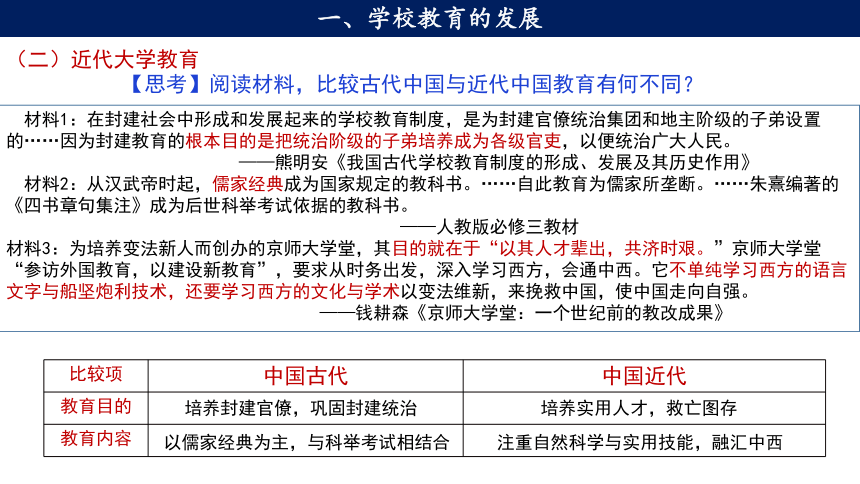 一、学校教育的发展

（二）近代大学教育

【思考】阅读材料，比较古代中国与近代中国教育有何不同？

材料1：在封建社会中形成和发展起来的学校教育制度，是为封建官僚统治集团和地主阶级的子弟设置的……因为封建教育的根本目的是把统治阶级的子弟培养成为各级官吏，以便统治广大人民。

——熊明安《我国古代学校教育制度的形成、发展及其历史作用》

材料2：从汉武帝时起，儒家经典成为国家规定的教科书。……自此教育为儒家所垄断。……朱熹编著的《四书章句集注》成为后世科举考试依据的教科书。

——人教版必修三教材

材料3：为培养变法新人而创办的京师大学堂，其目的就在于“以其人才辈出，共济时艰。”京师大学堂“参访外国教育，以建设新教育”，要求从时务出发，深入学习西方，会通中西。它不单纯学习西方的语言文字与船坚炮利技术，还要学习西方的文化与学术以变法维新，来挽救中国，使中国走向自强。

——钱耕森《京师大学堂：一个世纪前的教改成果》

| 比较项 | 中国古代 | 中国近代 |
|---|---|---|
| 教育目的 | 培养封建官僚，巩固封建统治 | 培养实用人才，救亡图存 |
| 教育内容 | 以儒家经典为主，与科举考试相结合 | 注重自然科学与实用技能，融汇中西 |